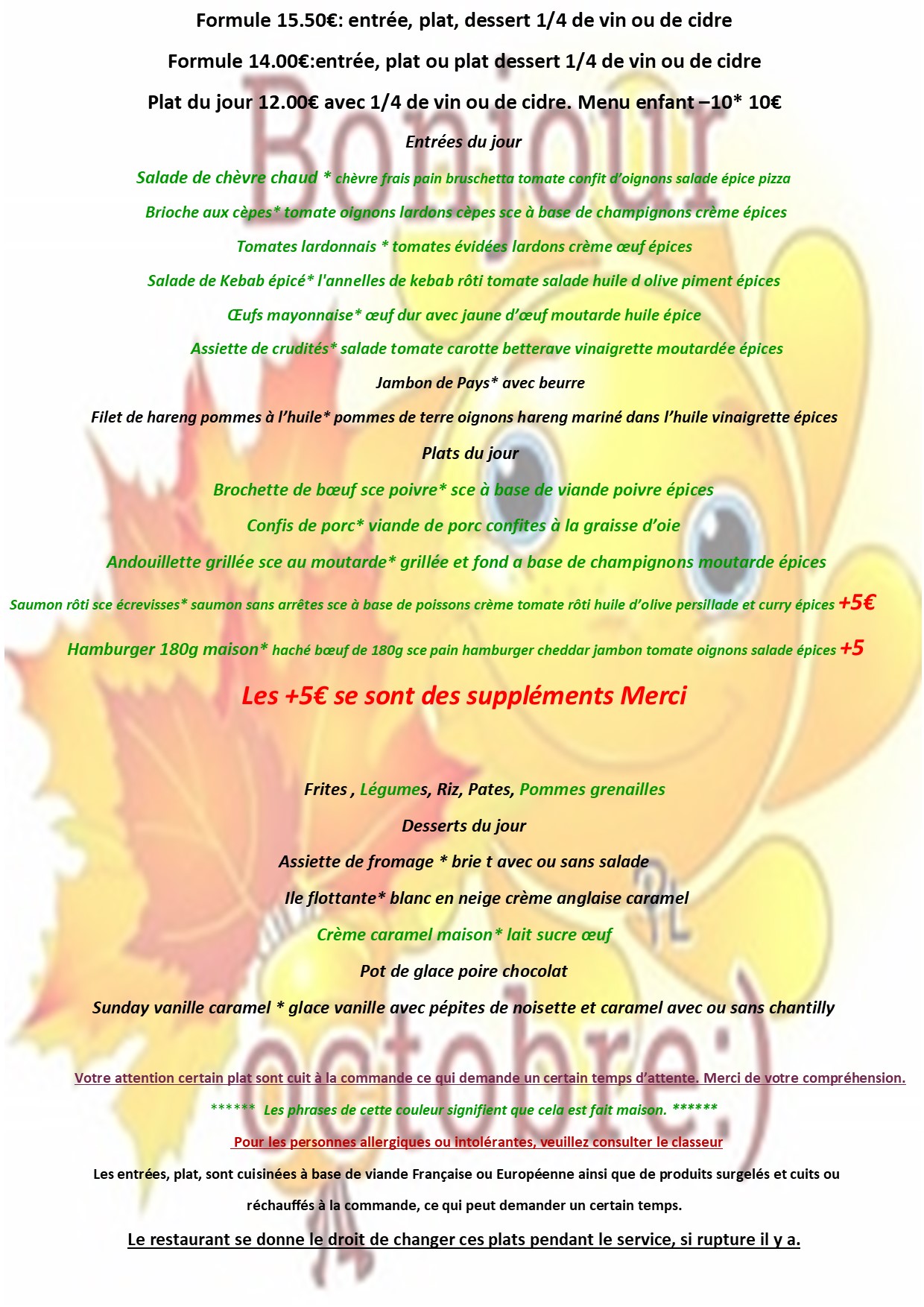 Formule 15.50€: entrée, plat, dessert 1/4 de vin ou de cidre

Formule 14.00€:entrée, plat ou plat dessert 1/4 de vin ou de cidre

Plat du jour 12.00€ avec 1/4 de vin ou de cidre. Menu enfant –10* 10€

Entrées du jour

Salade de chèvre chaud * chèvre frais pain bruschetta tomate confit d'oignons salade épice pizza

Brioche aux cèpes* tomate oignons lardons cèpes sce à base de champignons crème épices

Tomates lardonnais * tomates évidées lardons crème œuf épices

Salade de Kebab épicé* l'annelles de kebab rôti tomate salade huile d olive piment épices

Œufs mayonnaise* œuf dur avec jaune d'œuf moutarde huile épice

Assiette de crudités* salade tomate carotte betterave vinaigrette moutardée épices

Jambon de Pays* avec beurre

Filet de hareng pommes à l'huile* pommes de terre oignons hareng mariné dans l'huile vinaigrette épices

Plats du jour

Brochette de bœuf sce poivre* sce à base de viande poivre épices

Confis de porc* viande de porc confites à la graisse d'oie

Andouillette grillée sce au moutarde* grillée et fond a base de champignons moutarde épices

Saumon rôti sce écrevisses* saumon sans arrêtes sce à base de poissons crème tomate rôti huile d'olive persillade et curry épices +5€

Hamburger 180g maison* haché bœuf de 180g sce pain hamburger cheddar jambon tomate oignons salade épices +5

Les +5€ se sont des suppléments Merci

Frites , Légumes, Riz, Pates, Pommes grenailles

Desserts du jour

Assiette de fromage * brie t avec ou sans salade

Ile flottante* blanc en neige crème anglaise caramel

Crème caramel maison* lait sucre œuf

Pot de glace poire chocolat

Sunday vanille caramel * glace vanille avec pépites de noisette et caramel avec ou sans chantilly

Votre attention certain plat sont cuit à la commande ce qui demande un certain temps d'attente. Merci de votre compréhension.

****** Les phrases de cette couleur signifient que cela est fait maison. ******

Pour les personnes allergiques ou intolérantes, veuillez consulter le classeur

Les entrées, plat, sont cuisinées à base de viande Française ou Européenne ainsi que de produits surgelés et cuits ou réchauffés à la commande, ce qui peut demander un certain temps.

Le restaurant se donne le droit de changer ces plats pendant le service, si rupture il y a.

Bonjour octobre:)